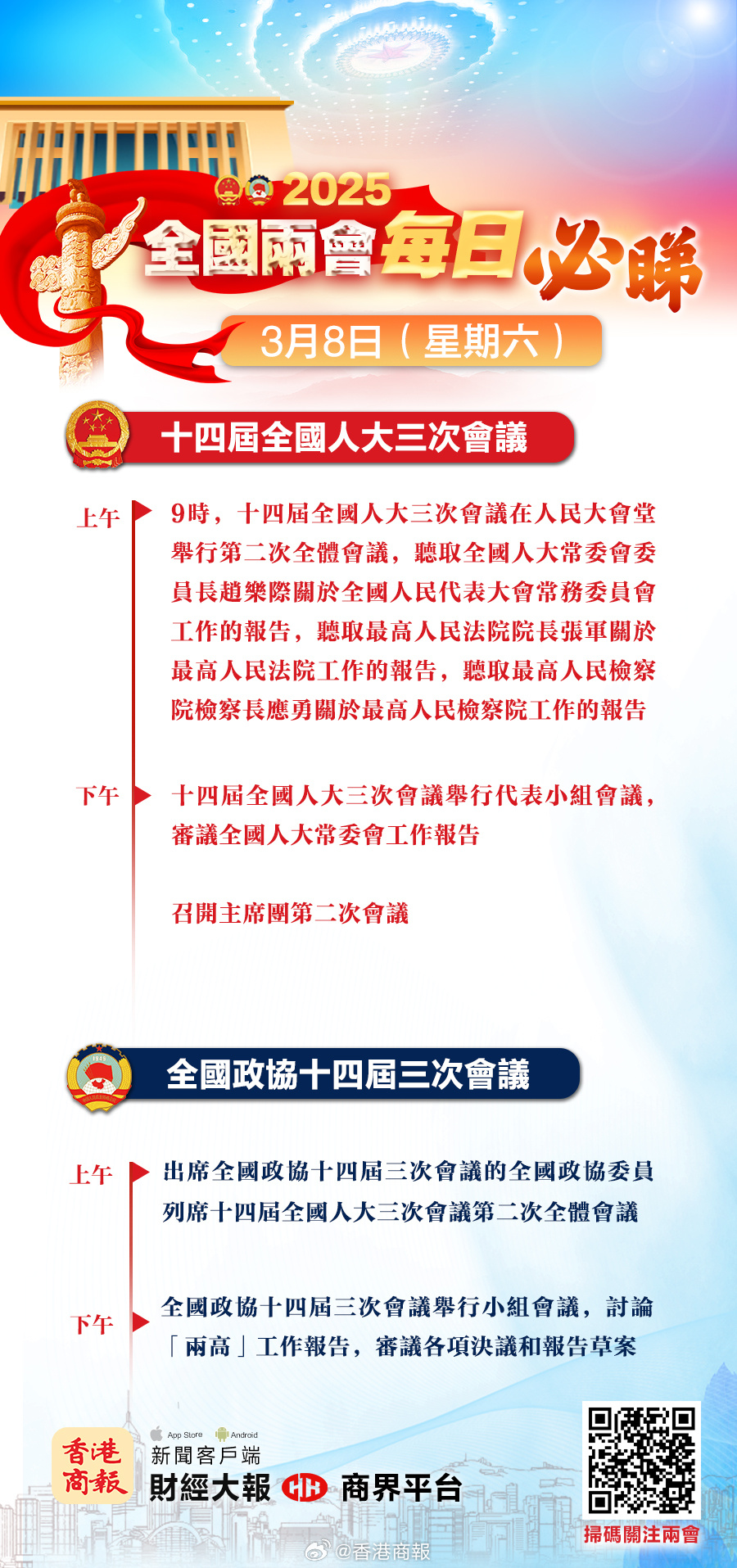 2025
全國兩會每日必睇
3月8日（星期六）

十四屆全國人大三次會議

上午
9時，十四屆全國人大三次會議在人民大會堂舉行第二次全體會議，聽取全國人大常委會委員長趙樂際關於全國人民代表大會常務委員會工作的報告，聽取最高人民法院院長張軍關於最高人民法院工作的報告，聽取最高人民檢察院檢察長應勇關於最高人民檢察院工作的報告

下午
十四屆全國人大三次會議舉行代表小組會議，審議全國人大常委會工作報告

召開主席團第二次會議

全國政協十四屆三次會議

上午
出席全國政協十四屆三次會議的全國政協委員列席十四屆全國人大三次會議第二次全體會議

下午
全國政協十四屆三次會議舉行小組會議，討論「兩高」工作報告，審議各項決議和報告草案

香港商報
App Store Android
新聞客戶端
財經大報 商界平台
掃碼關注兩會
@香港商報